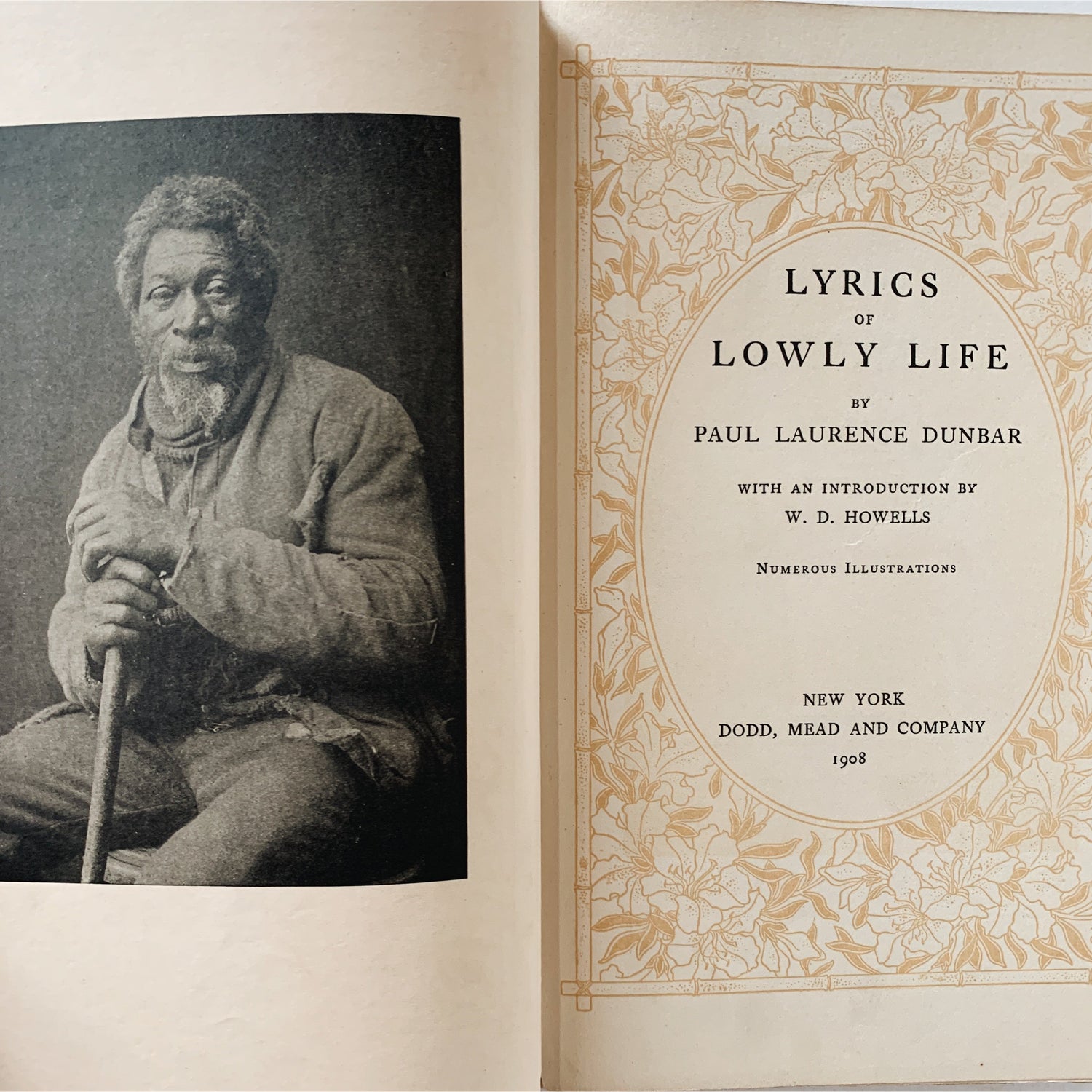 LYRICS
OF
LOWLY LIFE

BY
PAUL LAURENCE DUNBAR

WITH AN INTRODUCTION BY
W. D. HOWELLS

NUMEROUS ILLUSTRATIONS

NEW YORK
DODD, MEAD AND COMPANY
1908